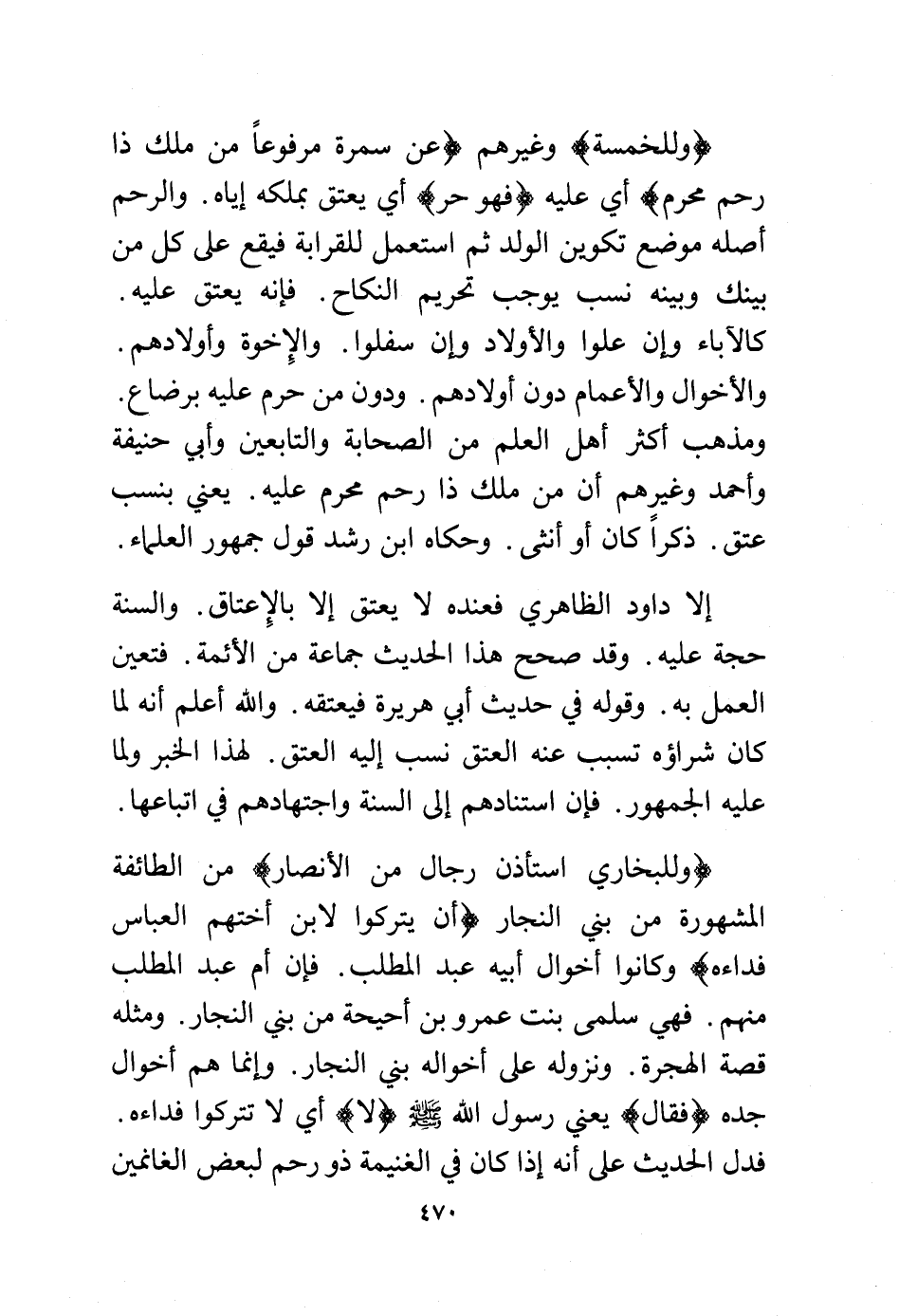 ﴿وللخمسة﴾ وغيرهم ﴿عن سمرة مرفوعاً من ملك ذا رحم محرم﴾ أي عليه ﴿فهو حر﴾ أي يعتق بملكه إياه. والرحم أصله موضع تكوين الولد ثم استعمل للقرابة فيقع على كل من بينك وبينه نسب يوجب تحريم النكاح. فإنه يعتق عليه. كالآباء وإن علوا والأولاد وإن سفلوا. والإخوة وأولادهم. والأخوال والأعمام دون أولادهم. ودون من حرم عليه برضاع. ومذهب أكثر أهل العلم من الصحابة والتابعين وأبي حنيفة وأحمد وغيرهم أن من ملك ذا رحم محرم عليه. يعني بنسب عتق. ذكراً كان أو أنثى. وحكاه ابن رشد قول جمهور العلماء.

إلا داود الظاهري فعنده لا يعتق إلا بالإعتاق. والسنة حجة عليه. وقد صحح هذا الحديث جماعة من الأئمة. فتعين العمل به. وقوله في حديث أبي هريرة فيعتقه. والله أعلم أنه لما كان شراؤه تسبب عنه العتق نسب إليه العتق. لهذا الخبر ولما عليه الجمهور. فإن استنادهم إلى السنة واجتهادهم في اتباعها.

﴿وللبخاري استأذن رجال من الأنصار﴾ من الطائفة المشهورة من بني النجار ﴿أن يتركوا لابن أختهم العباس فداءه﴾ وكانوا أخوال أبيه عبد المطلب. فإن أم عبد المطلب منهم. فهي سلمى بنت عمرو بن أحيحة من بني النجار. ومثله قصة الهجرة. ونزوله على أخواله بني النجار. وإنما هم أخوال جده ﴿فقال﴾ يعني رسول الله ﷺ ﴿لا﴾ أي لا تتركوا فداءه. فدل الحديث على أنه إذا كان في الغنيمة ذو رحم لبعض الغانمين

٤٧٠